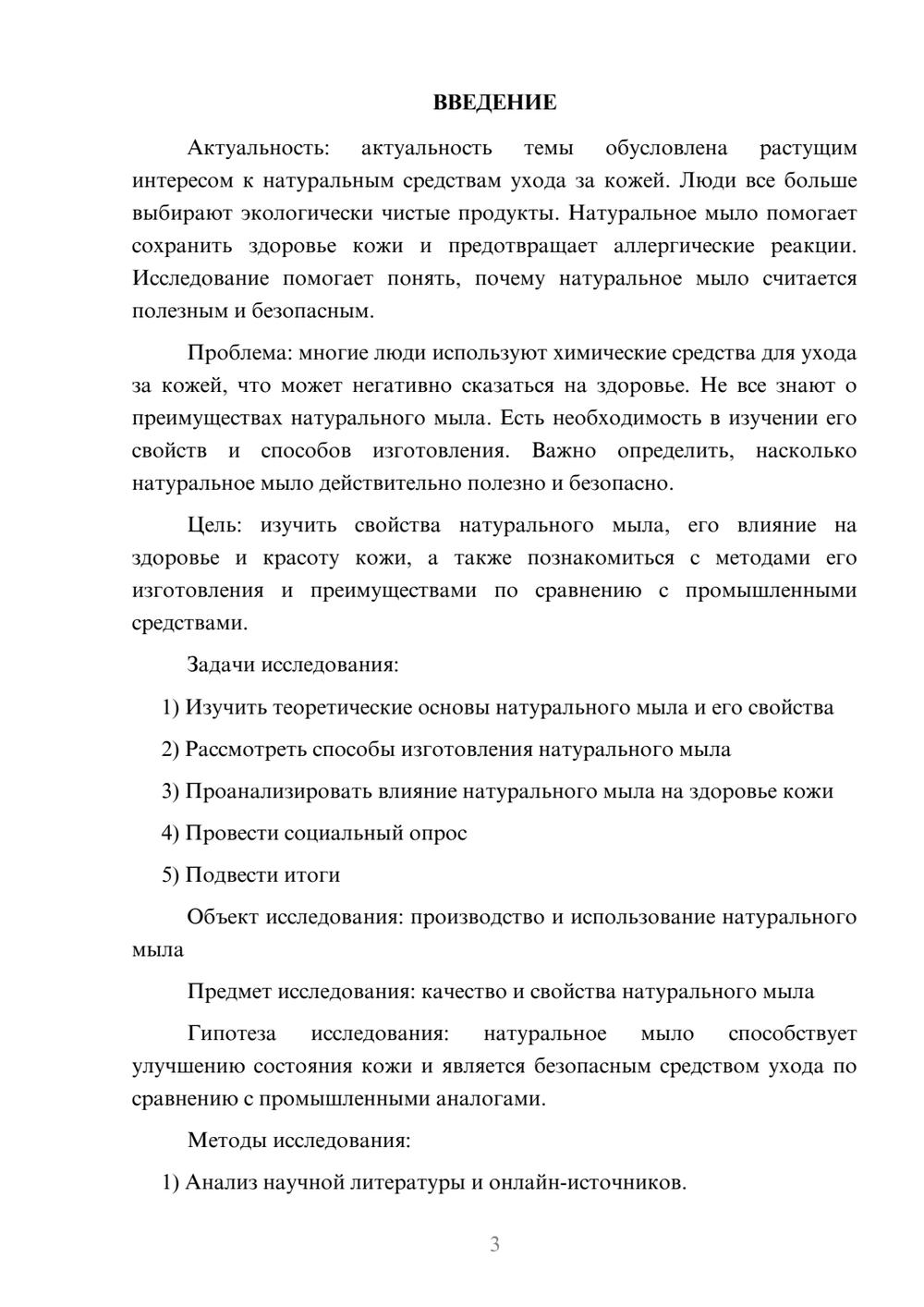 ВВЕДЕНИЕ

Актуальность: актуальность темы обусловлена растущим интересом к натуральным средствам ухода за кожей. Люди все больше выбирают экологически чистые продукты. Натуральное мыло помогает сохранить здоровье кожи и предотвращает аллергические реакции. Исследование помогает понять, почему натуральное мыло считается полезным и безопасным.

Проблема: многие люди используют химические средства для ухода за кожей, что может негативно сказаться на здоровье. Не все знают о преимуществах натурального мыла. Есть необходимость в изучении его свойств и способов изготовления. Важно определить, насколько натуральное мыло действительно полезно и безопасно.

Цель: изучить свойства натурального мыла, его влияние на здоровье и красоту кожи, а также познакомиться с методами его изготовления и преимуществами по сравнению с промышленными средствами.

Задачи исследования:

1) Изучить теоретические основы натурального мыла и его свойства

2) Рассмотреть способы изготовления натурального мыла

3) Проанализировать влияние натурального мыла на здоровье кожи

4) Провести социальный опрос

5) Подвести итоги

Объект исследования: производство и использование натурального мыла

Предмет исследования: качество и свойства натурального мыла

Гипотеза исследования: натуральное мыло способствует улучшению состояния кожи и является безопасным средством ухода по сравнению с промышленными аналогами.

Методы исследования:

1) Анализ научной литературы и онлайн-источников.

3